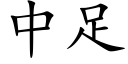 中足